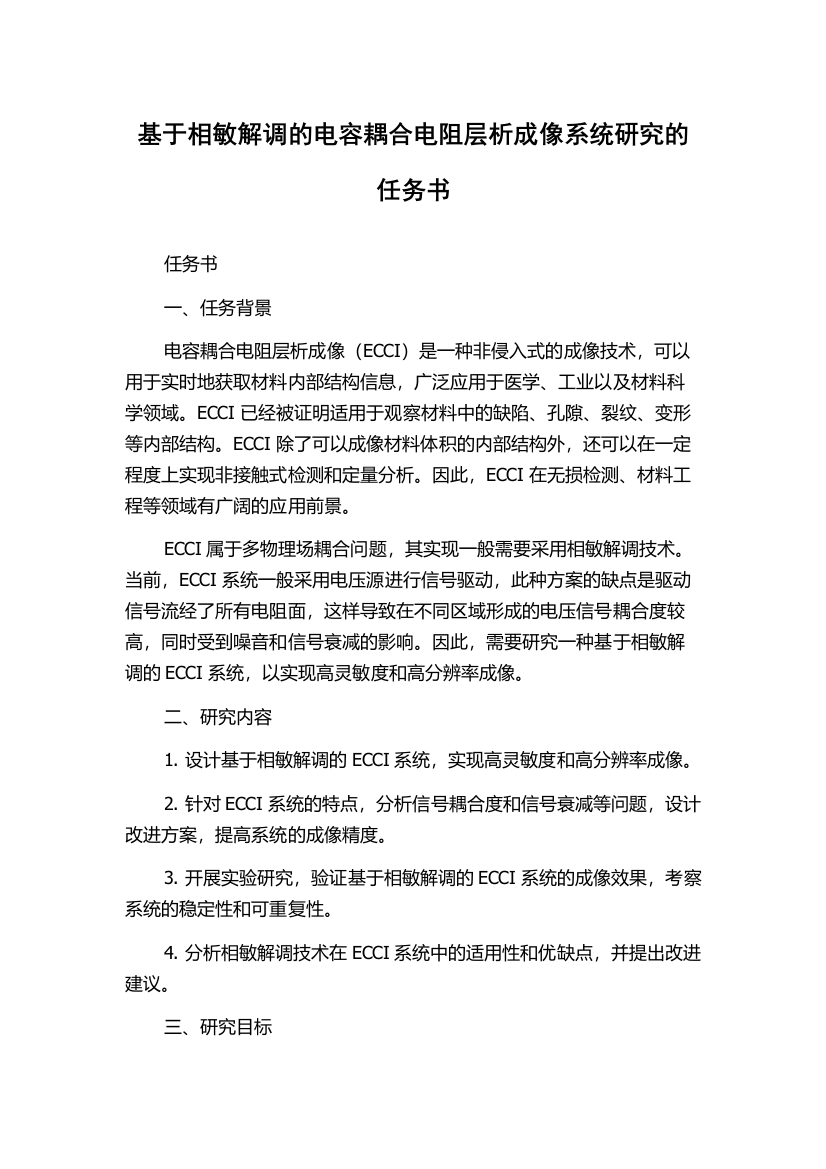 基于相敏解调的电容耦合电阻层析成像系统研究的任务书

任务书

一、任务背景

电容耦合电阻层析成像（ECCI）是一种非侵入式的成像技术，可以用于实时地获取材料内部结构信息，广泛应用于医学、工业以及材料科学领域。ECCI 已经被证明适用于观察材料中的缺陷、孔隙、裂纹、变形等内部结构。ECCI 除了可以成像材料体积的内部结构外，还可以在一定程度上实现非接触式检测和定量分析。因此，ECCI 在无损检测、材料工程等领域有广阔的应用前景。

ECCI 属于多物理场耦合问题，其实现一般需要采用相敏解调技术。当前，ECCI 系统一般采用电压源进行信号驱动，此种方案的缺点是驱动信号流经了所有电阻面，这样导致在不同区域形成的电压信号耦合度较高，同时受到噪音和信号衰减的影响。因此，需要研究一种基于相敏解调的 ECCI 系统，以实现高灵敏度和高分辨率成像。

二、研究内容

1. 设计基于相敏解调的 ECCI 系统，实现高灵敏度和高分辨率成像。

2. 针对 ECCI 系统的特点，分析信号耦合度和信号衰减等问题，设计改进方案，提高系统的成像精度。

3. 开展实验研究，验证基于相敏解调的 ECCI 系统的成像效果，考察系统的稳定性和可重复性。

4. 分析相敏解调技术在 ECCI 系统中的适用性和优缺点，并提出改进建议。

三、研究目标